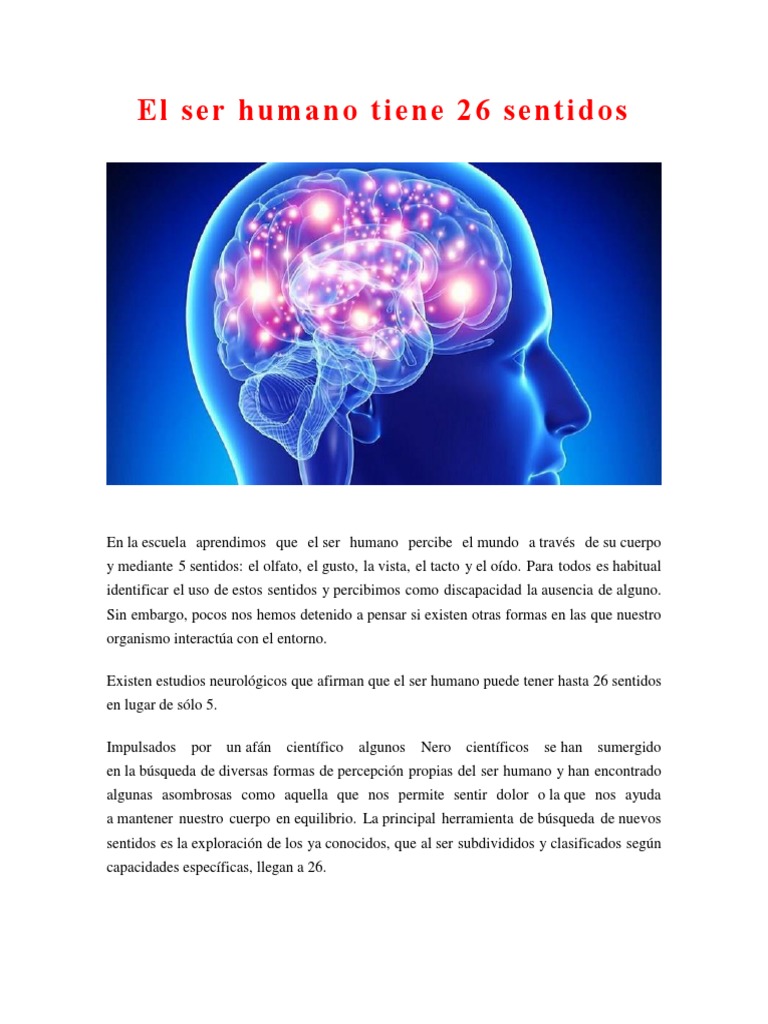 El ser humano tiene 26 sentidos

En la escuela aprendimos que el ser humano percibe el mundo a través de su cuerpo y mediante 5 sentidos: el olfato, el gusto, la vista, el tacto y el oído. Para todos es habitual identificar el uso de estos sentidos y percibimos como discapacidad la ausencia de alguno. Sin embargo, pocos nos hemos detenido a pensar si existen otras formas en las que nuestro organismo interactúa con el entorno.

Existen estudios neurológicos que afirman que el ser humano puede tener hasta 26 sentidos en lugar de sólo 5.

Impulsados por un afán científico algunos Nero científicos se han sumergido en la búsqueda de diversas formas de percepción propias del ser humano y han encontrado algunas asombrosas como aquella que nos permite sentir dolor o la que nos ayuda a mantener nuestro cuerpo en equilibrio. La principal herramienta de búsqueda de nuevos sentidos es la exploración de los ya conocidos, que al ser subdivididos y clasificados según capacidades específicas, llegan a 26.